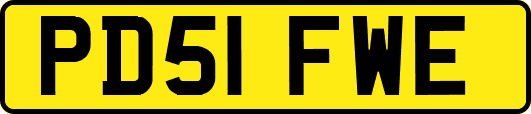 PD51 FWE